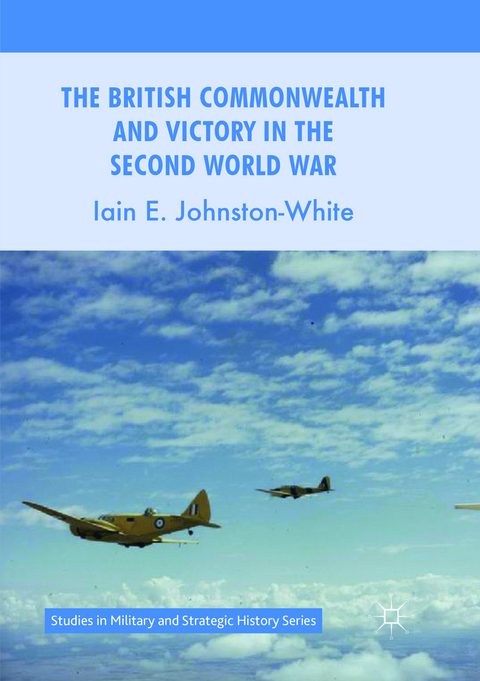 THE BRITISH COMMONWEALTH AND VICTORY IN THE SECOND WORLD WAR

Iain E. Johnston-White

Studies in Military and Strategic History Series